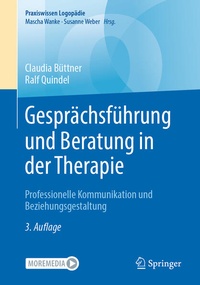 Praxiswissen Logopädie
Mascha Wanke · Susanne Weber Hrsg.

Claudia Büttner
Ralf Quindel

Gesprächsführung und Beratung in der Therapie

Professionelle Kommunikation und Beziehungsgestaltung

3. Auflage

MOREMEDIA

Springer